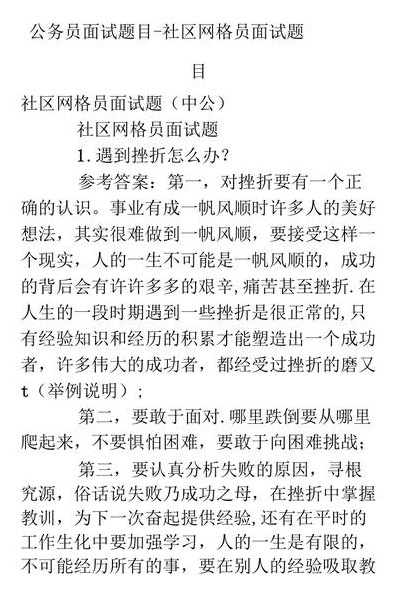 公务员面试题目-社区网格员面试题目

社区网格员面试题（中公）

社区网格员面试题

1.遇到挫折怎么办？

参考答案：第一，对挫折要有一个正确的认识。事业有成一帆风顺时许多人的美好想法，其实很难做到一帆风顺，要接受这样一个现实，人的一生不可能是一帆风顺的，成功的背后会有许许多多的艰辛，痛苦甚至挫折.在人生的一段时期遇到一些挫折是很正常的,只有经验知识和经历的积累才能塑造出一个成功者，许多伟大的成功者，都经受过挫折的磨又t（举例说明）；

第二，要敢于面对.哪里跌倒要从哪里爬起来，不要惧怕困难，要敢于向困难挑战；

第三，要认真分析失败的原因，寻根究源，俗话说失败乃成功之母，在挫折中掌握教训，为下一次奋起提供经验,还有在平时的工作生化中要加强学习，人的一生是有限的，不可能经历所有的事，要在别人的经验吸取教